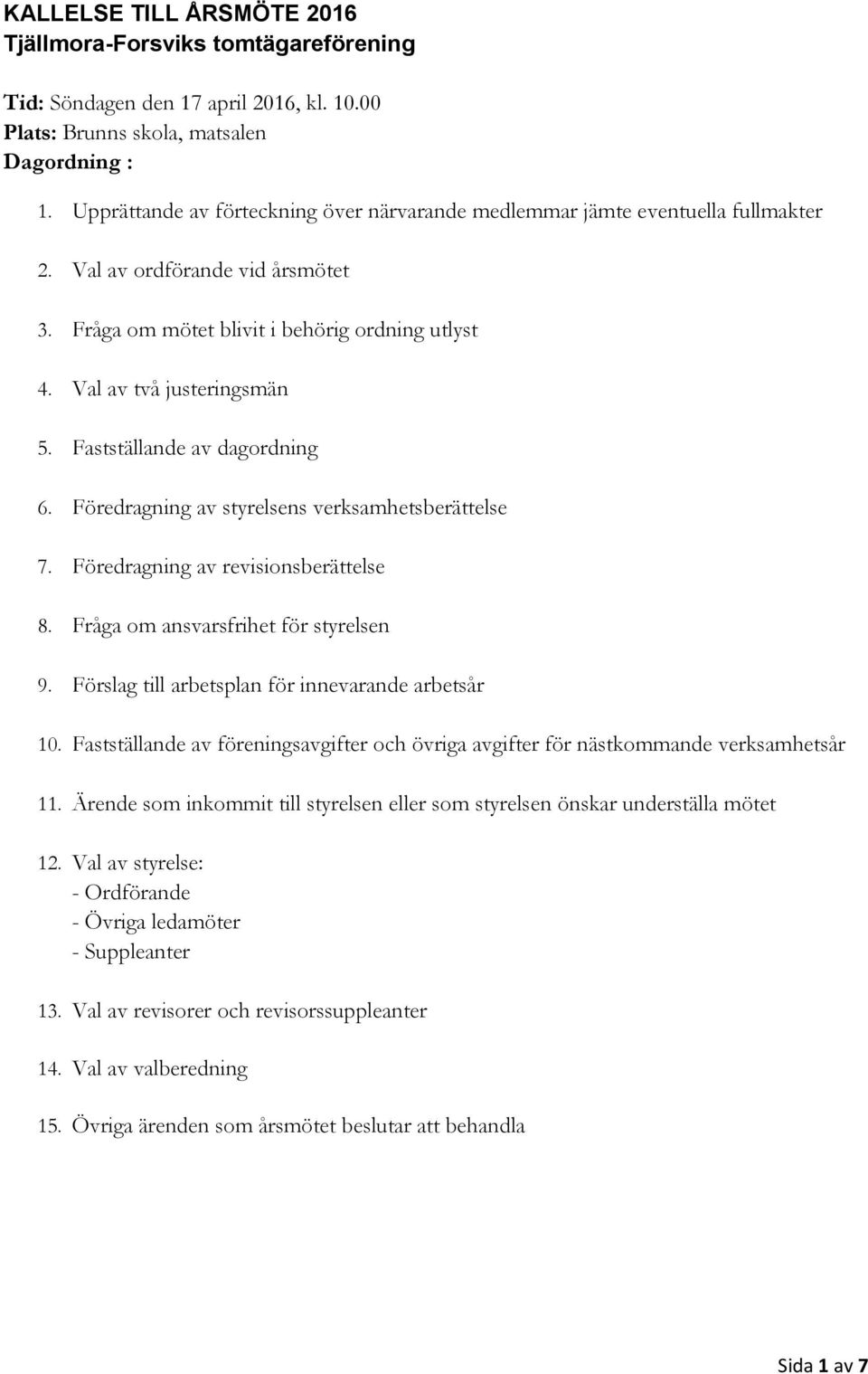 KALLELSE TILL ÅRSMÖTE 2016
Tjällmora-Forsviks tomtägareförening

Tid: Söndagen den 17 april 2016, kl. 10.00
Plats: Brunns skola, matsalen
Dagordning :

1. Upprättande av förteckning över närvarande medlemmar jämte eventuella fullmakter

2. Val av ordförande vid årsmötet

3. Fråga om mötet blivit i behörig ordning utlyst

4. Val av två justeringsmän

5. Fastställande av dagordning

6. Föredragning av styrelsens verksamhetsberättelse

7. Föredragning av revisionsberättelse

8. Fråga om ansvarsfrihet för styrelsen

9. Förslag till arbetsplan för innevarande arbetsår

10. Fastställande av föreningsavgifter och övriga avgifter för nästkommande verksamhetsår

11. Ärende som inkommit till styrelsen eller som styrelsen önskar underställa mötet

12. Val av styrelse:
- Ordförande
- Övriga ledamöter
- Suppleanter

13. Val av revisorer och revisorssuppleanter

14. Val av valberedning

15. Övriga ärenden som årsmötet beslutar att behandla

Sida 1 av 7